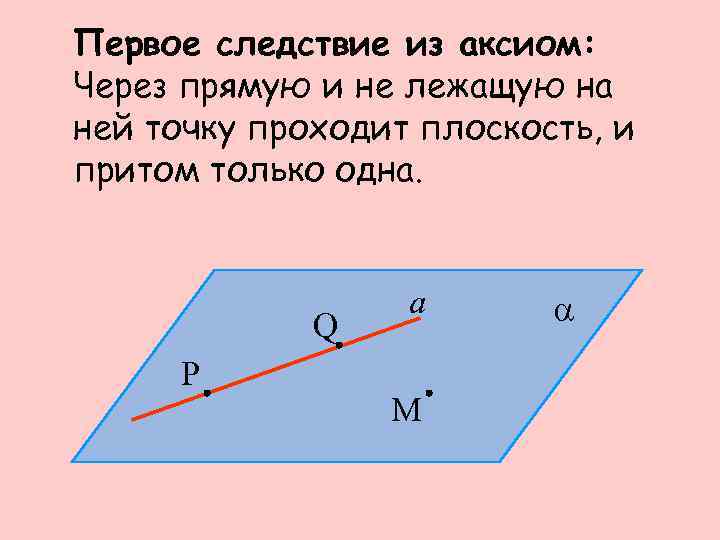 Первое следствие из аксиом: Через прямую и не лежащую на ней точку проходит плоскость, и притом только одна.

a

α

Q

P

M